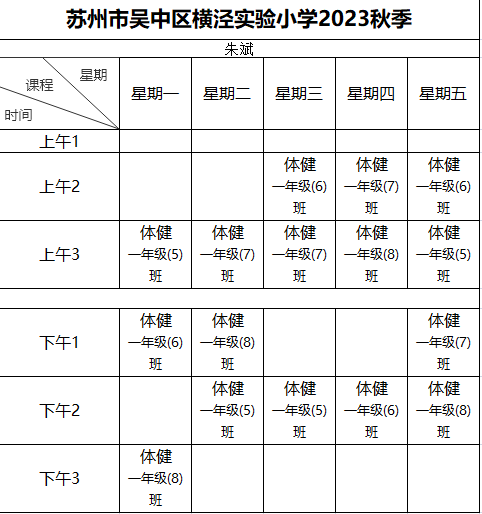 苏州市吴中区横泾实验小学2023秋季

朱斌

| 星期 课程 时间 | 星期一 | 星期二 | 星期三 | 星期四 | 星期五 |
|---|---|---|---|---|---|
| 上午1 | | | | | |
| 上午2 | | | 体健 一年级(6)班 | 体健 一年级(7)班 | 体健 一年级(6)班 |
| 上午3 | 体健 一年级(5)班 | 体健 一年级(7)班 | 体健 一年级(7)班 | 体健 一年级(8)班 | 体健 一年级(5)班 |
| | | | | | |
| 下午1 | 体健 一年级(6)班 | 体健 一年级(8)班 | | | 体健 一年级(7)班 |
| 下午2 | | 体健 一年级(5)班 | 体健 一年级(5)班 | 体健 一年级(6)班 | 体健 一年级(8)班 |
| 下午3 | 体健 一年级(8)班 | | | | |